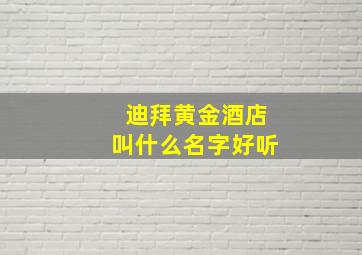 迪拜黄金酒店
叫什么名字好听